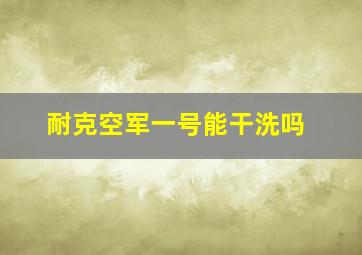 耐克空军一号能干洗吗